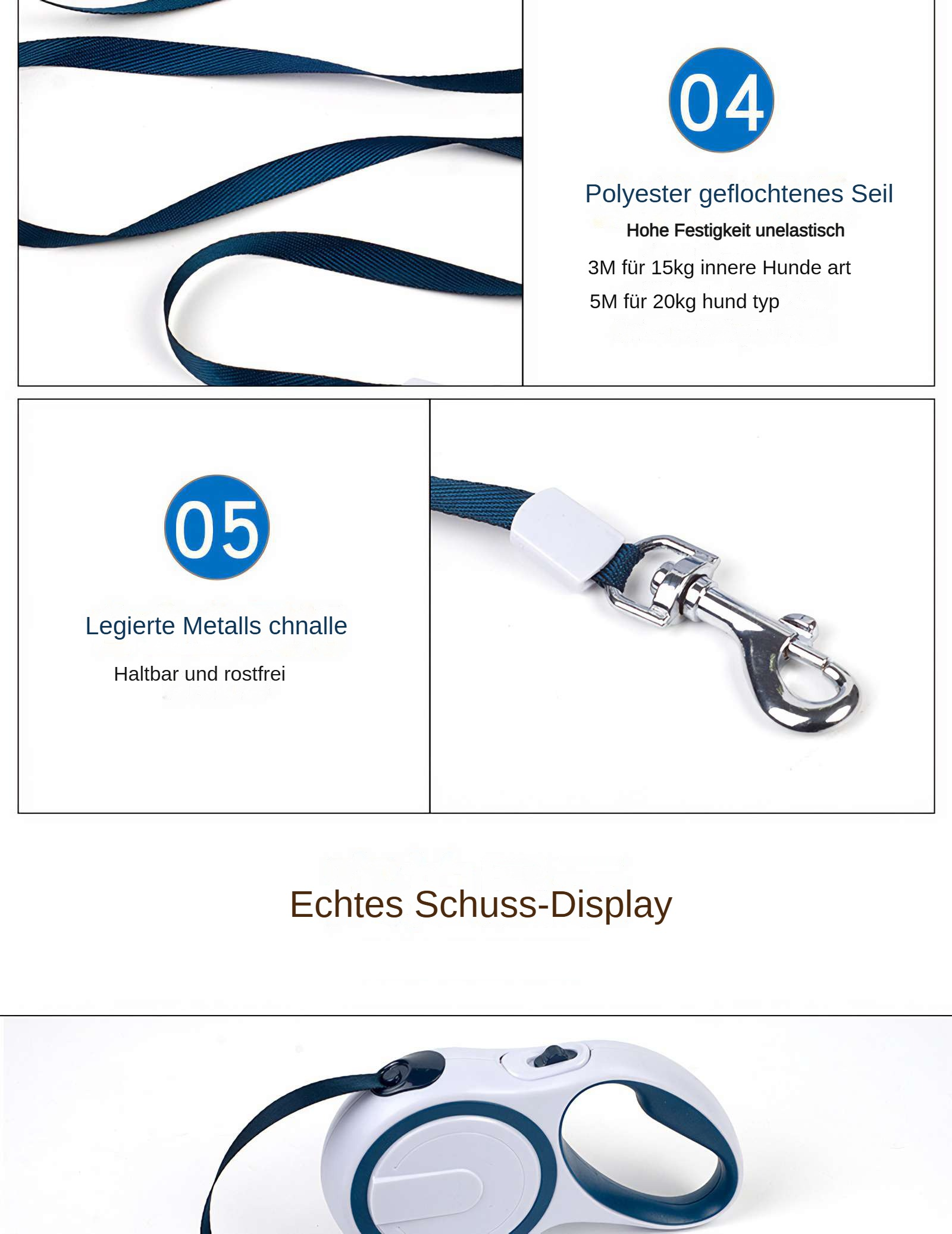 04

Polyester geflochtenes Seil

Hohe Festigkeit unelastisch

3M für 15kg innere Hunde art

5M für 20kg hund typ

05

Legierte Metalls chnalle

Haltbar und rostfrei

Echtes Schuss-Display